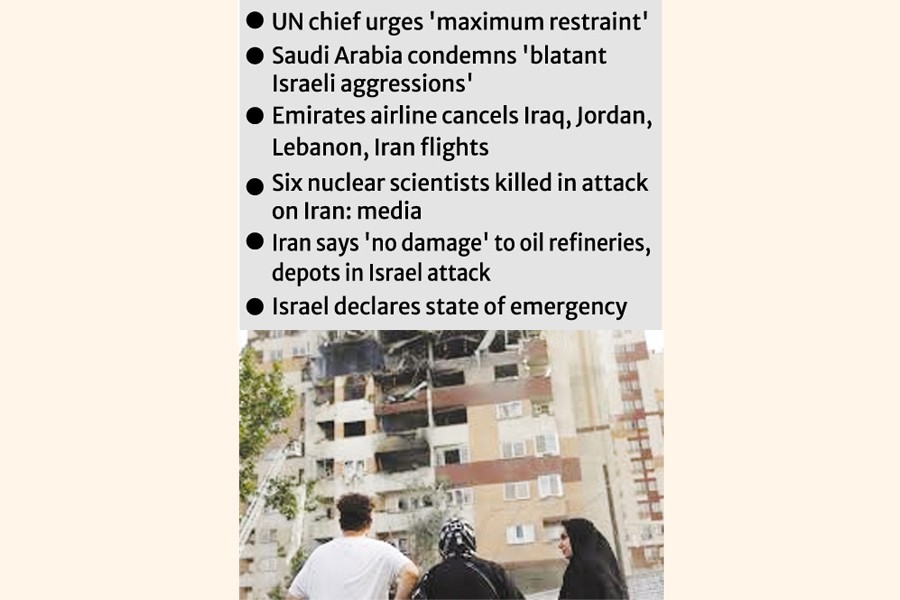 ● UN chief urges 'maximum restraint'
● Saudi Arabia condemns 'blatant Israeli aggressions'
● Emirates airline cancels Iraq, Jordan, Lebanon, Iran flights
● Six nuclear scientists killed in attack on Iran: media
● Iran says 'no damage' to oil refineries, depots in Israel attack
● Israel declares state of emergency